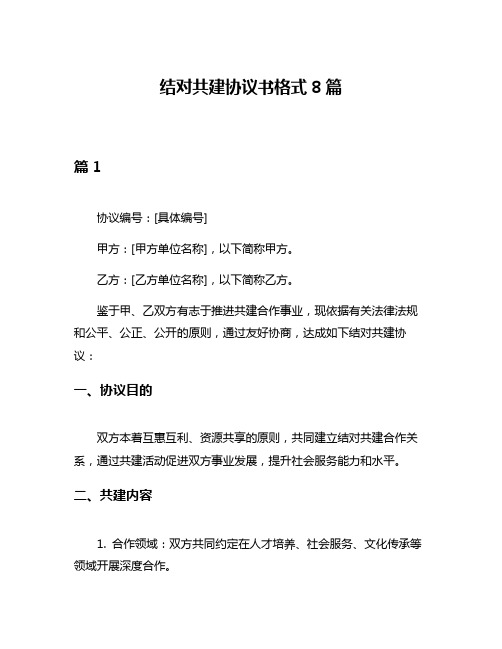 结对共建协议书格式 8 篇

篇 1

协议编号：[具体编号]

甲方：[甲方单位名称]，以下简称甲方。

乙方：[乙方单位名称]，以下简称乙方。

鉴于甲、乙双方有志于推进共建合作事业，现依据有关法律法规和公平、公正、公开的原则，通过友好协商，达成如下结对共建协议：

一、协议目的

双方本着互惠互利、资源共享的原则，共同建立结对共建合作关系，通过共建活动促进双方事业发展，提升社会服务能力和水平。

二、共建内容

1. 合作领域：双方共同约定在人才培养、社会服务、文化传承等领域开展深度合作。